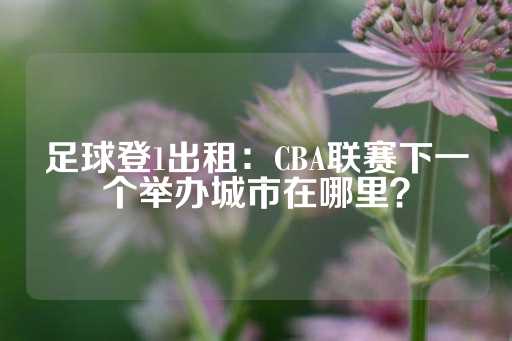 足球登1出租：CBA联赛下一个举办城市在哪里?